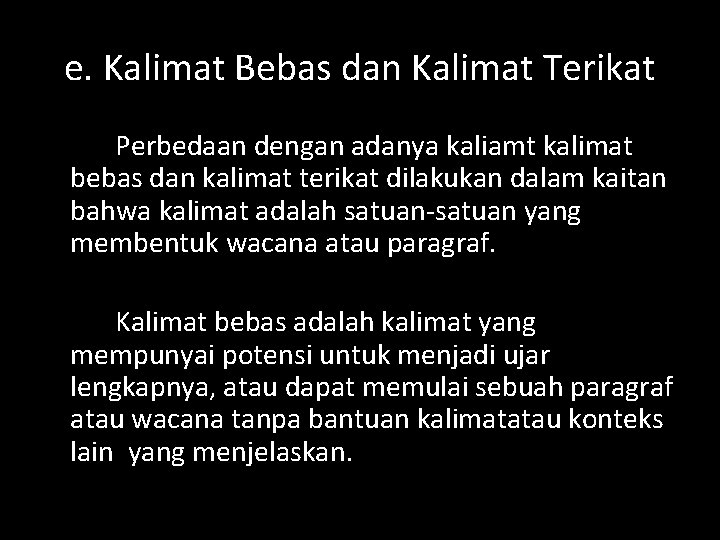 e. Kalimat Bebas dan Kalimat Terikat

Perbedaan dengan adanya kaliamt kalimat bebas dan kalimat terikat dilakukan dalam kaitan bahwa kalimat adalah satuan-satuan yang membentuk wacana atau paragraf.

Kalimat bebas adalah kalimat yang mempunyai potensi untuk menjadi ujar lengkapnya, atau dapat memulai sebuah paragraf atau wacana tanpa bantuan kalimatatau konteks lain yang menjelaskan.